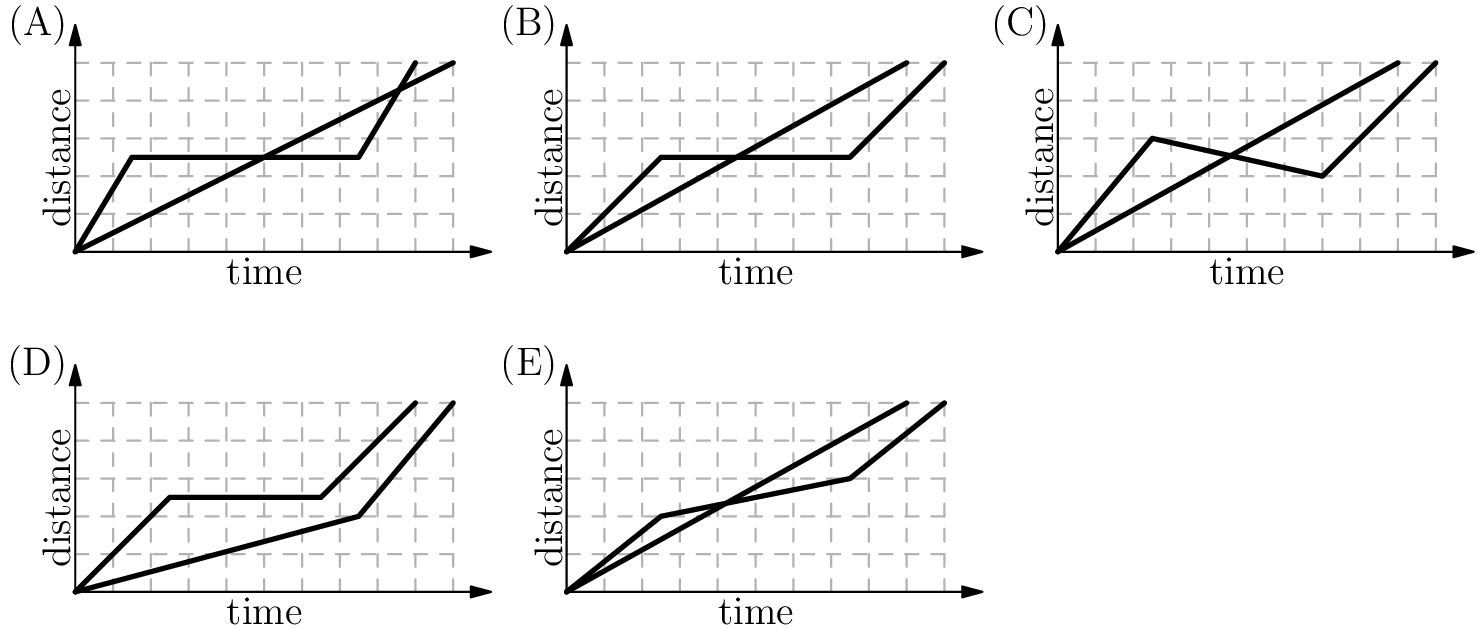 (A)
distance
time

(B)
distance
time

(C)
distance
time

(D)
distance
time

(E)
distance
time